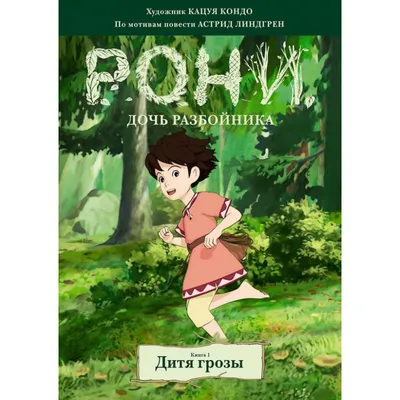 Художник КАЦУЯ КОНДО
По мотивам повести АСТРИД ЛИНДГРЕН

РОНИ,
ДОЧЬ РАЗБОЙНИКА

Книга 1
Дитя грозы